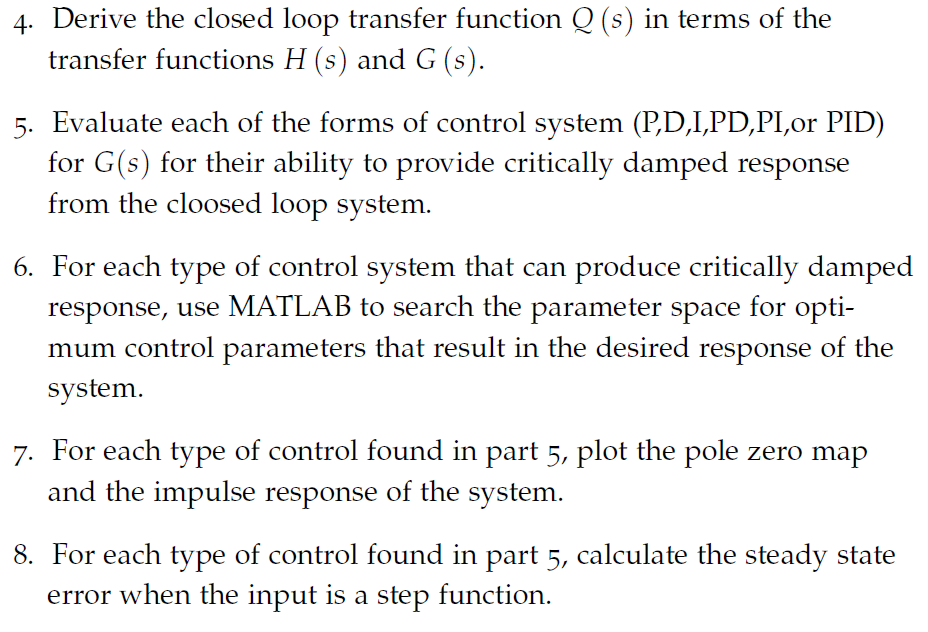 4. Derive the closed loop transfer function $Q(s)$ in terms of the transfer functions $H(s)$ and $G(s)$.

5. Evaluate each of the forms of control system (P,D,I,PD,PI,or PID) for $G(s)$ for their ability to provide critically damped response from the cloosed loop system.

6. For each type of control system that can produce critically damped response, use MATLAB to search the parameter space for optimum control parameters that result in the desired response of the system.

7. For each type of control found in part 5, plot the pole zero map and the impulse response of the system.

8. For each type of control found in part 5, calculate the steady state error when the input is a step function.